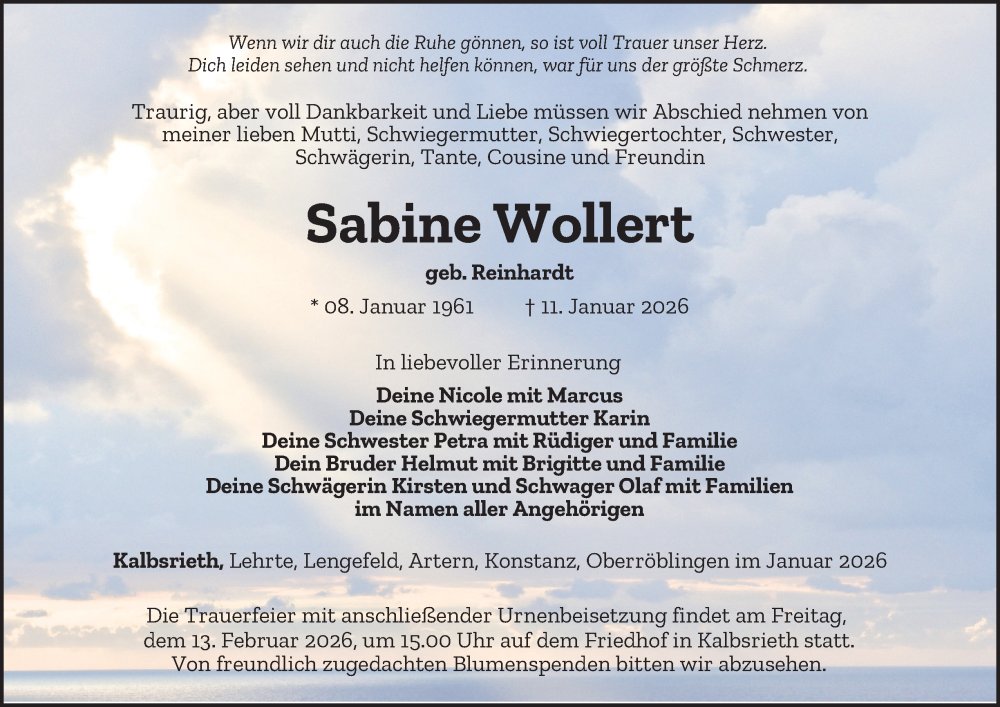 Wenn wir dir auch die Ruhe gönnen, so ist voll Trauer unser Herz.
Dich leiden sehen und nicht helfen können, war für uns der größte Schmerz.

Traurig, aber voll Dankbarkeit und Liebe müssen wir Abschied nehmen von meiner lieben Mutti, Schwiegermutter, Schwiegertochter, Schwester, Schwägerin, Tante, Cousine und Freundin

Sabine Wollert

geb. Reinhardt

* 08. Januar 1961 † 11. Januar 2026

In liebevoller Erinnerung

Deine Nicole mit Marcus
Deine Schwiegermutter Karin
Deine Schwester Petra mit Rüdiger und Familie
Dein Bruder Helmut mit Brigitte und Familie
Deine Schwägerin Kirsten und Schwager Olaf mit Familien
im Namen aller Angehörigen

Kalbsrieth, Lehrte, Lengefeld, Artern, Konstanz, Oberröblingen im Januar 2026

Die Trauerfeier mit anschließender Urnenbeisetzung findet am Freitag, dem 13. Februar 2026, um 15.00 Uhr auf dem Friedhof in Kalbsrieth statt. Von freundlich zugedachten Blumenspenden bitten wir abzusehen.